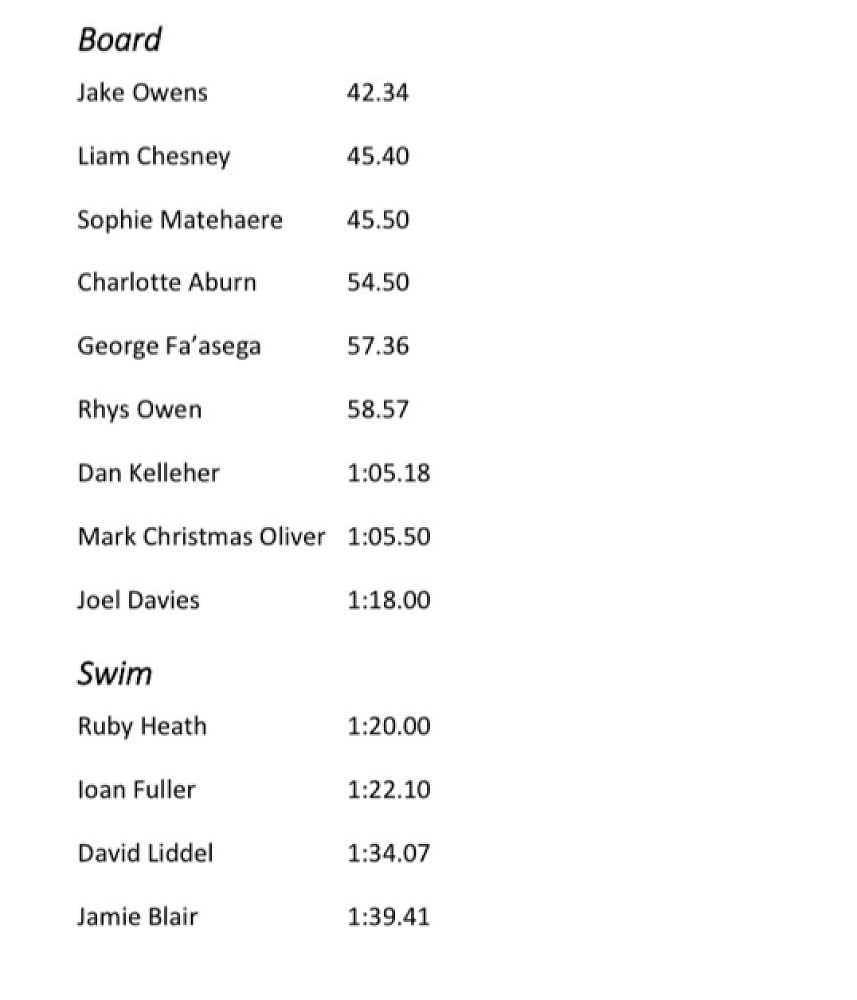 Board

Jake Owens 42.34

Liam Chesney 45.40

Sophie Matehaere 45.50

Charlotte Aburn 54.50

George Fa'asega 57.36

Rhys Owen 58.57

Dan Kelleher 1:05.18

Mark Christmas Oliver 1:05.50

Joel Davies 1:18.00

Swim

Ruby Heath 1:20.00

Ioan Fuller 1:22.10

David Liddel 1:34.07

Jamie Blair 1:39.41